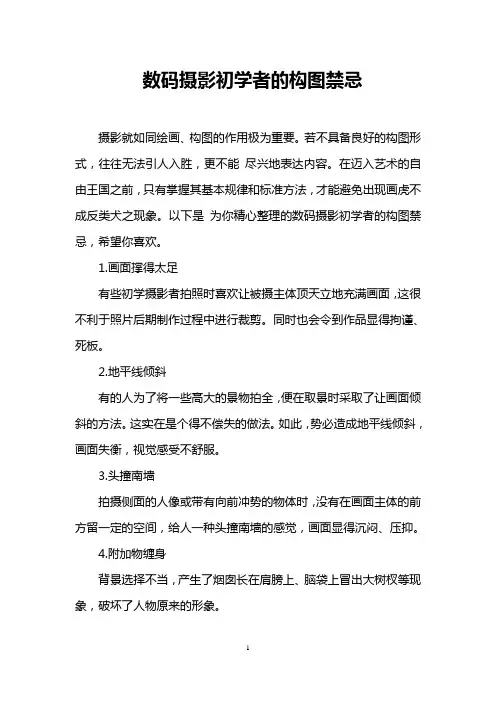 数码摄影初学者的构图禁忌

摄影就如同绘画、构图的作用极为重要。若不具备良好的构图形式，往往无法引人入胜，更不能 尽兴地表达内容。在迈入艺术的自由王国之前，只有掌握其基本规律和标准方法，才能避免出现画虎不成反类犬之现象。以下是 为你精心整理的数码摄影初学者的构图禁忌，希望你喜欢。

1.画面撑得太足

有些初学摄影者拍照时喜欢让被摄主体顶天立地充满画面，这很不利于照片后期制作过程中进行裁剪。同时也会令到作品显得拘谨、死板。

2.地平线倾斜

有的人为了将一些高大的景物拍全，便在取景时采取了让画面倾斜的方法。这实在是个得不偿失的做法。如此，势必造成地平线倾斜，画面失衡，视觉感受不舒服。

3.头撞南墙

拍摄侧面的人像或带有向前冲势的物体时，没有在画面主体的前方留一定的空间，给人一种头撞南墙的感觉，画面显得沉闷、压抑。

4.附加物缠身

背景选择不当，产生了烟囱长在肩膀上、脑袋上冒出大树杈等现象，破坏了人物原来的形象。

1